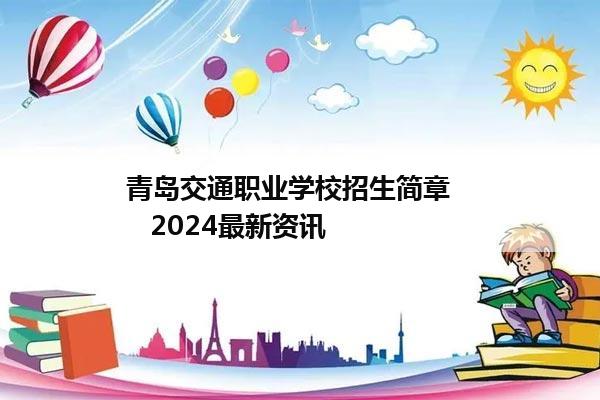 青岛交通职业学校招生简章
2024最新资讯